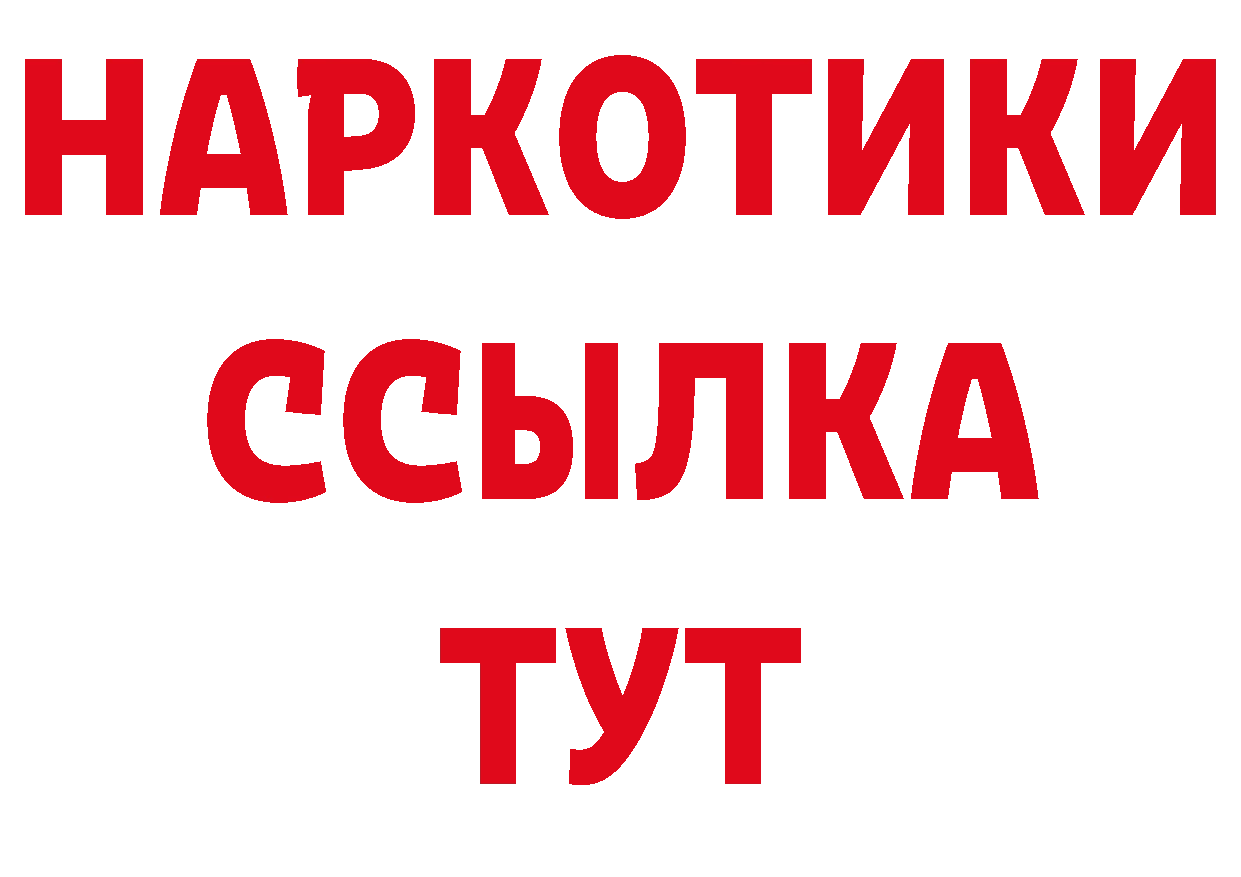 НАРКОТИКИ
ССЫЛКА
ТУТ